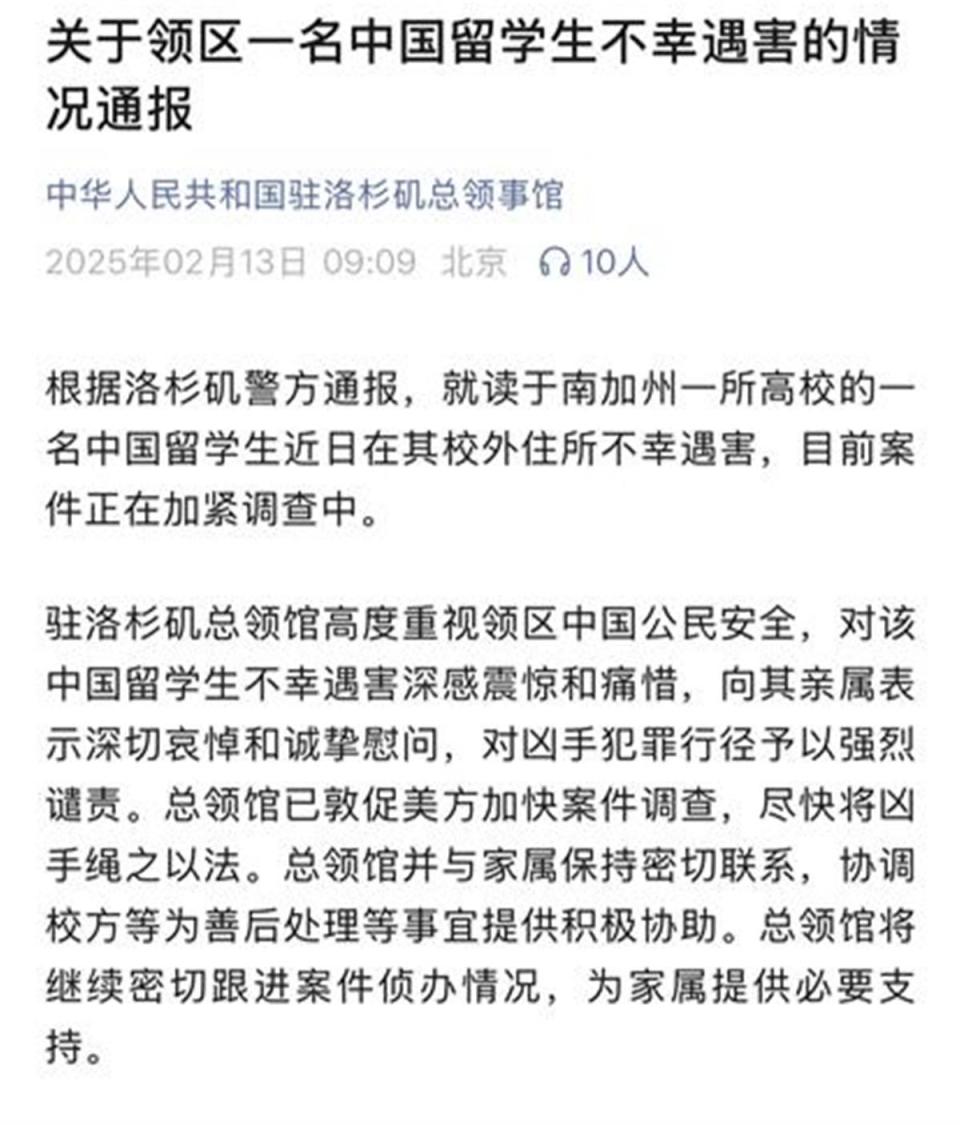 关于领区一名中国留学生不幸遇害的情况通报

中华人民共和国驻洛杉矶总领事馆

2025年02月13日 09:09 北京 10人

根据洛杉矶警方通报，就读于南加州一所高校的一名中国留学生近日在其校外住所不幸遇害，目前案件正在加紧调查中。

驻洛杉矶总领馆高度重视领区中国公民安全，对该中国留学生不幸遇害深感震惊和痛惜，向其亲属表示深切哀悼和诚挚慰问，对凶手犯罪行径予以强烈谴责。总领馆已敦促美方加快案件调查，尽快将凶手绳之以法。总领馆并与家属保持密切联系，协调校方等为善后处理等事宜提供积极协助。总领馆将继续密切跟进案件侦办情况，为家属提供必要支持。